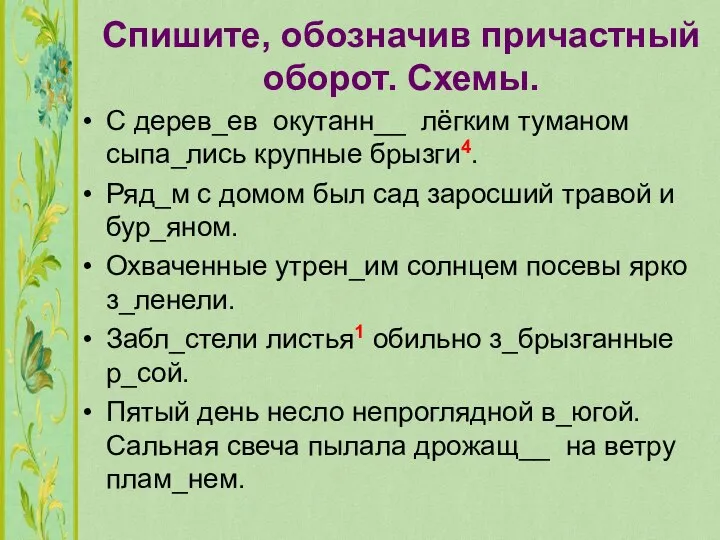 Спишите, обозначив причастный оборот. Схемы.

• С дерев_ев окутанн__ лёгким туманом сыпа_лись крупные брызги$^4$.

• Ряд_м с домом был сад заросший травой и бур_яном.

• Охваченные утрен_им солнцем посевы ярко з_ленели.

• Забл_стели листья$^1$ обильно з_брызганные р_сой.

• Пятый день несло непроглядной в_югой. Сальная свеча пылала дрожащ__ на ветру плам_нем.